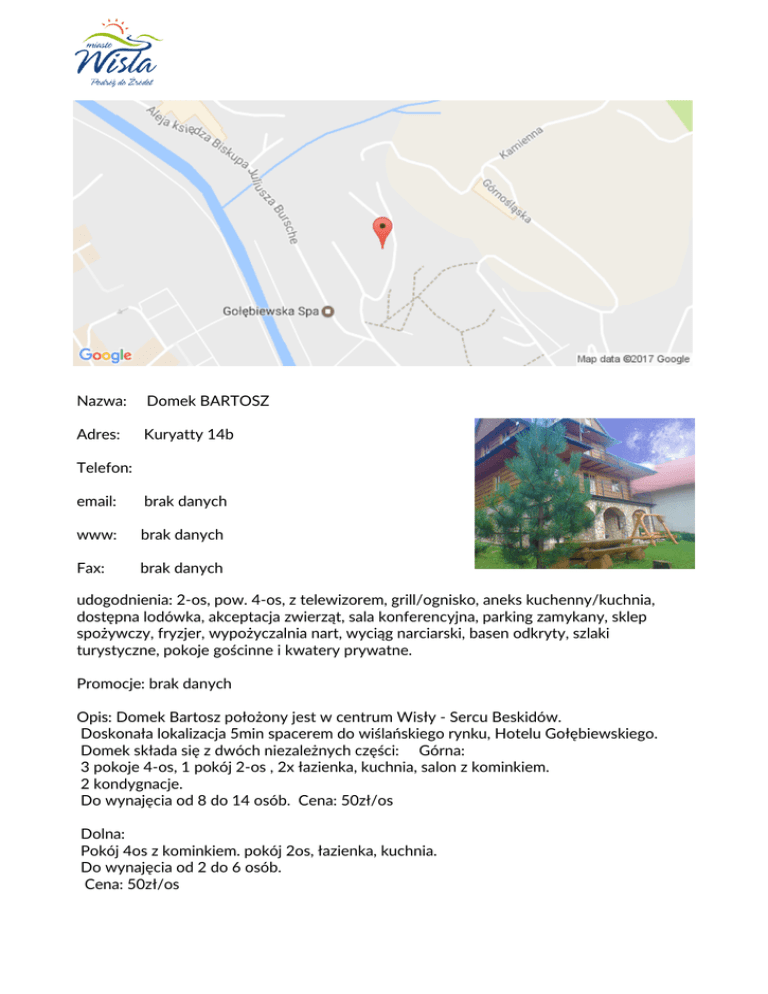 miasto
Wisła
Podróż do Źródeł

Aleja księdza Biskupa Juliusza Bursche
Kamienna
Górnośląska
Gołębiewska Spa
Google
Map data ©2017 Google

Nazwa: Domek BARTOSZ

Adres: Kuryatty 14b

Telefon:

email: brak danych

www: brak danych

Fax: brak danych

udogodnienia: 2-os, pow. 4-os, z telewizorem, grill/ognisko, aneks kuchenny/kuchnia, dostępna lodówka, akceptacja zwierząt, sala konferencyjna, parking zamykany, sklep spożywczy, fryzjer, wypożyczalnia nart, wyciąg narciarski, basen odkryty, szlaki turystyczne, pokoje gościnne i kwatery prywatne.

Promocje: brak danych

Opis: Domek Bartosz położony jest w centrum Wisły - Sercu Beskidów. Doskonała lokalizacja 5min spacerem do wiślańskiego rynku, Hotelu Gołębiewskiego. Domek składa się z dwóch niezależnych części: Górna: 3 pokoje 4-os, 1 pokój 2-os , 2x łazienka, kuchnia, salon z kominkiem. 2 kondygnacje. Do wynajęcia od 8 do 14 osób. Cena: 50zł/os

Dolna: Pokój 4os z kominkiem. pokój 2os, łazienka, kuchnia. Do wynajęcia od 2 do 6 osób. Cena: 50zł/os